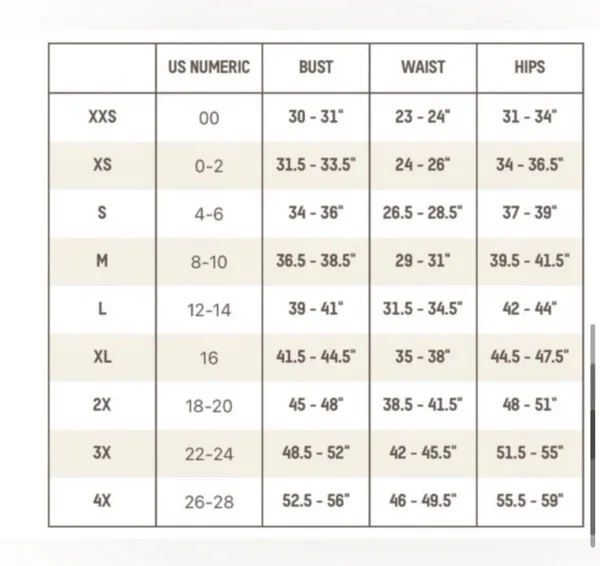 |  | US NUMERIC | BUST | WAIST | HIPS |
|---|---|---|---|---|
| XXS | 00 | 30 - 31" | 23 - 24" | 31 - 34" |
| XS | 0-2 | 31.5 - 33.5" | 24 - 26" | 34 - 36.5" |
| S | 4-6 | 34 - 36" | 26.5 - 28.5" | 37 - 39" |
| M | 8-10 | 36.5 - 38.5" | 29 - 31" | 39.5 - 41.5" |
| L | 12-14 | 39 - 41" | 31.5 - 34.5" | 42 - 44" |
| XL | 16 | 41.5 - 44.5" | 35 - 38" | 44.5 - 47.5" |
| 2X | 18-20 | 45 - 48" | 38.5 - 41.5" | 48 - 51" |
| 3X | 22-24 | 48.5 - 52" | 42 - 45.5" | 51.5 - 55" |
| 4X | 26-28 | 52.5 - 56" | 46 - 49.5" | 55.5 - 59" |